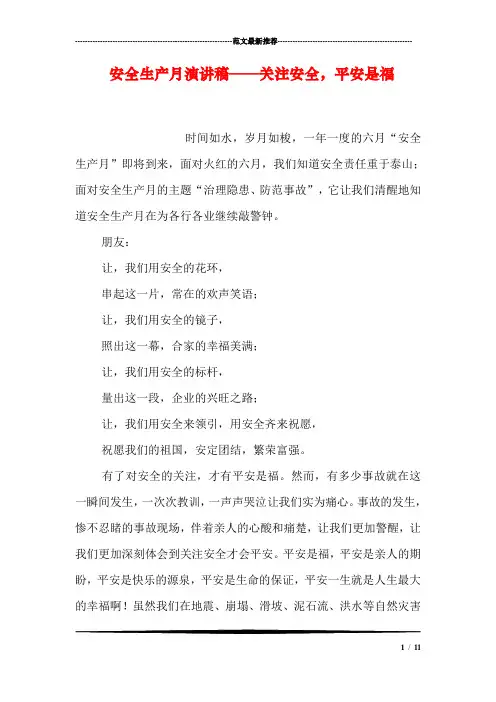 范文最新推荐

安全生产月演讲稿——关注安全，平安是福

时间如水，岁月如梭，一年一度的六月“安全生产月”即将到来，面对火红的六月，我们知道安全责任重于泰山；面对安全生产月的主题“治理隐患、防范事故”，它让我们清醒地知道安全生产月在为各行各业继续敲警钟。

朋友：

让，我们用安全的花环，

串起这一片，常在的欢声笑语；

让，我们用安全的镜子，

照出这一幕，合家的幸福美满；

让，我们用安全的标杆，

量出这一段，企业的兴旺之路；

让，我们用安全来领引，用安全齐来祝愿，

祝愿我们的祖国，安定团结，繁荣富强。

有了对安全的关注，才有平安是福。然而，有多少事故就在这一瞬间发生，一次次教训，一声声哭泣让我们实为痛心。事故的发生，惨不忍睹的事故现场，伴着亲人的心酸和痛楚，让我们更加警醒，让我们更加深刻体会到关注安全才会平安。平安是福，平安是亲人的期盼，平安是快乐的源泉，平安是生命的保证，平安一生就是人生最大的幸福啊！虽然我们在地震、崩塌、滑坡、泥石流、洪水等自然灾害

1 / 11